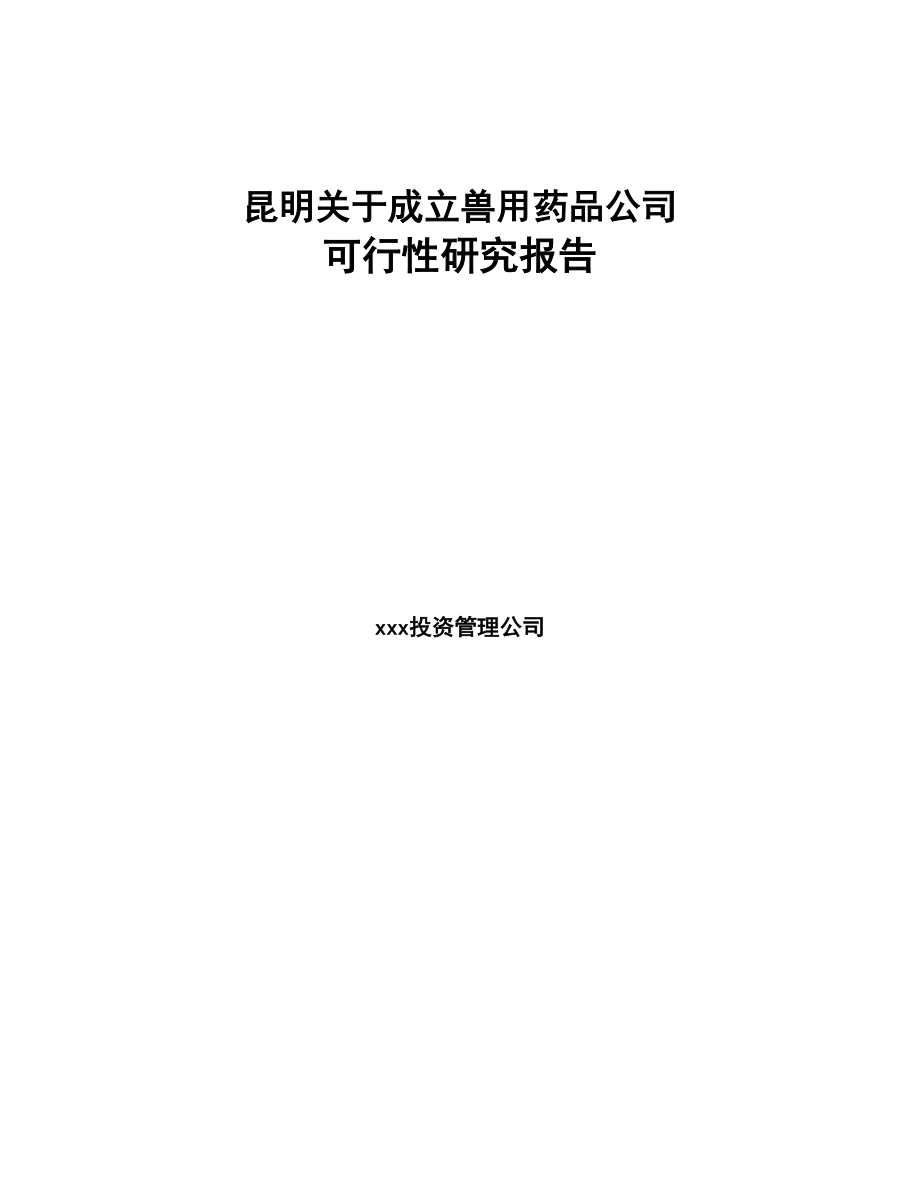 昆明关于成立兽用药品公司
可行性研究报告

xxx投资管理公司